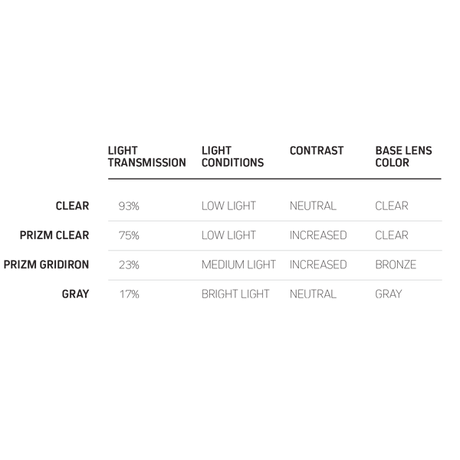 | | LIGHT TRANSMISSION | LIGHT CONDITIONS | CONTRAST | BASE LENS COLOR |
|---|---|---|---|---|
| CLEAR | 93% | LOW LIGHT | NEUTRAL | CLEAR |
| PRIZM CLEAR | 75% | LOW LIGHT | INCREASED | CLEAR |
| PRIZM GRIDIRON | 23% | MEDIUM LIGHT | INCREASED | BRONZE |
| GRAY | 17% | BRIGHT LIGHT | NEUTRAL | GRAY |